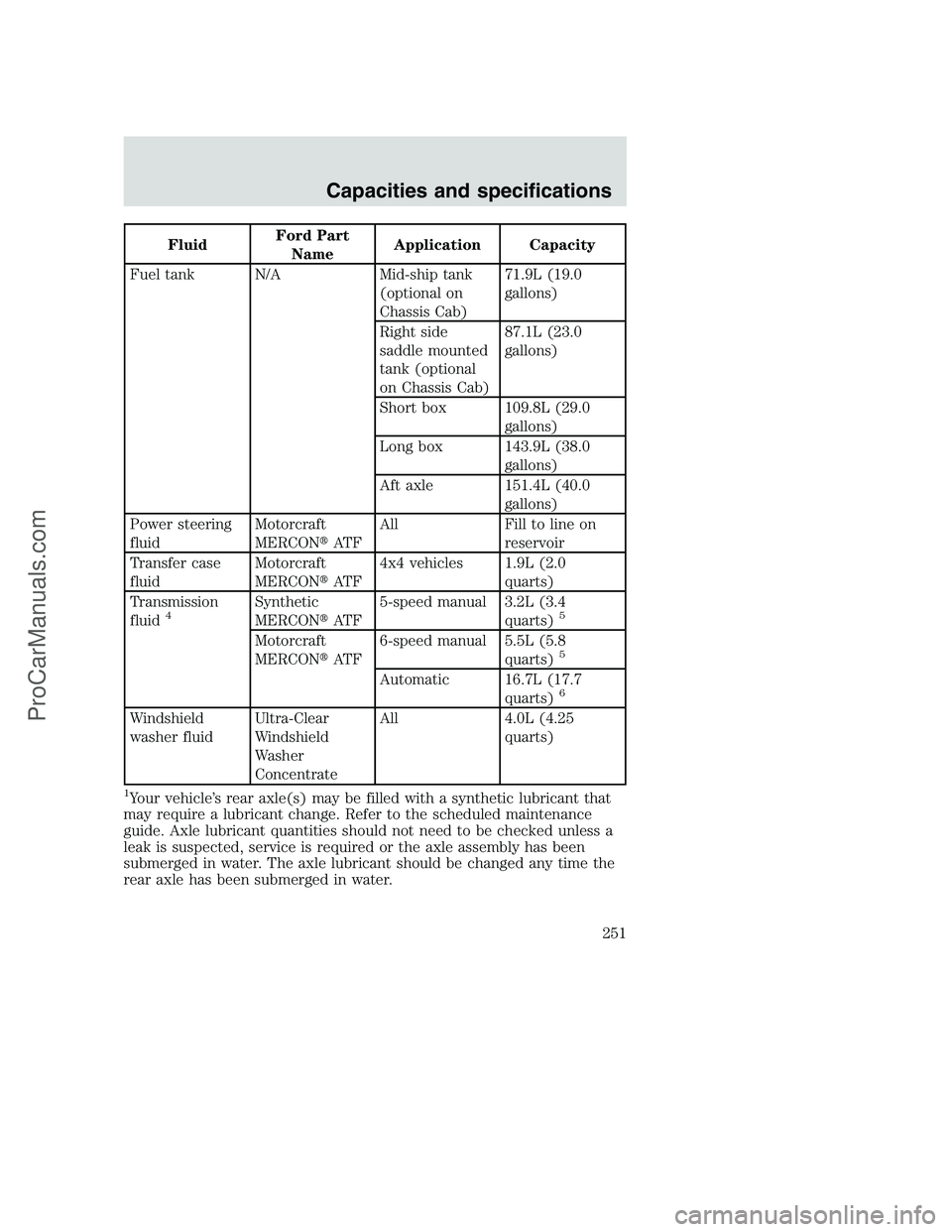 Capacities and specifications

| Fluid | Ford Part Name | Application | Capacity |
|---|---|---|---|
| Fuel tank | N/A | Mid-ship tank (optional on Chassis Cab) | 71.9L (19.0 gallons) |
| | | Right side saddle mounted tank (optional on Chassis Cab) | 87.1L (23.0 gallons) |
| | | Short box | 109.8L (29.0 gallons) |
| | | Long box | 143.9L (38.0 gallons) |
| | | Aft axle | 151.4L (40.0 gallons) |
| Power steering fluid | Motorcraft MERCON® ATF | All | Fill to line on reservoir |
| Transfer case fluid | Motorcraft MERCON® ATF | 4x4 vehicles | 1.9L (2.0 quarts) |
| Transmission fluid $^4$ | Synthetic MERCON® ATF | 5-speed manual | 3.2L (3.4 quarts) $^5$ |
| | Motorcraft MERCON® ATF | 6-speed manual | 5.5L (5.8 quarts) $^5$ |
| | | Automatic | 16.7L (17.7 quarts) $^6$ |
| Windshield washer fluid | Ultra-Clear Windshield Washer Concentrate | All | 4.0L (4.25 quarts) |

$^1$Your vehicle's rear axle(s) may be filled with a synthetic lubricant that may require a lubricant change. Refer to the scheduled maintenance guide. Axle lubricant quantities should not need to be checked unless a leak is suspected, service is required or the axle assembly has been submerged in water. The axle lubricant should be changed any time the rear axle has been submerged in water.

251

ProCarManuals.com

carmanualsonline.info